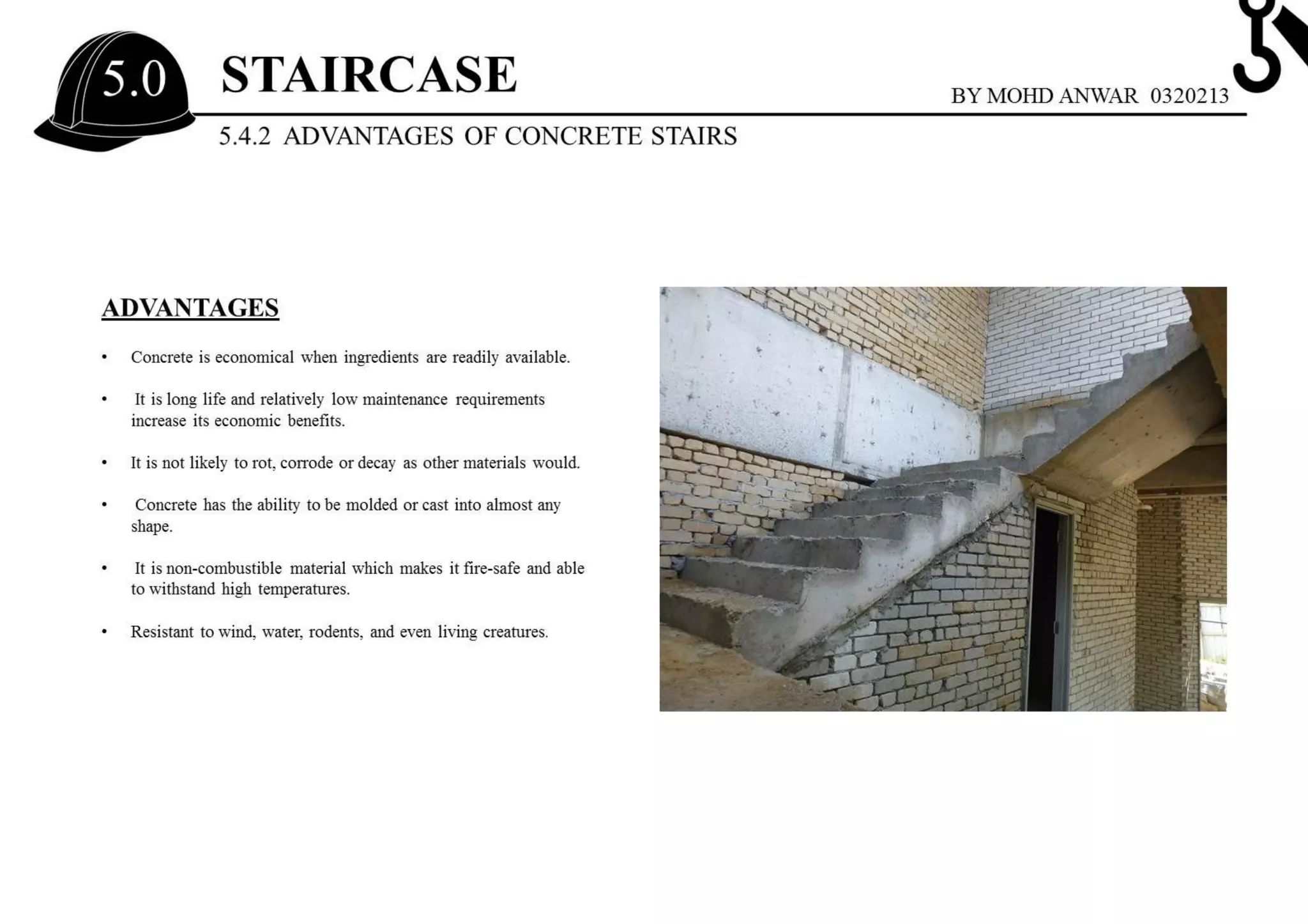 5.0

STAIRCASE

BY MOHD ANWAR 0320213

5.4.2 ADVANTAGES OF CONCRETE STAIRS

ADVANTAGES

• Concrete is economical when ingredients are readily available.

• It is long life and relatively low maintenance requirements increase its economic benefits.

• It is not likely to rot, corrode or decay as other materials would.

• Concrete has the ability to be molded or cast into almost any shape.

• It is non-combustible material which makes it fire-safe and able to withstand high temperatures.

• Resistant to wind, water, rodents, and even living creatures.